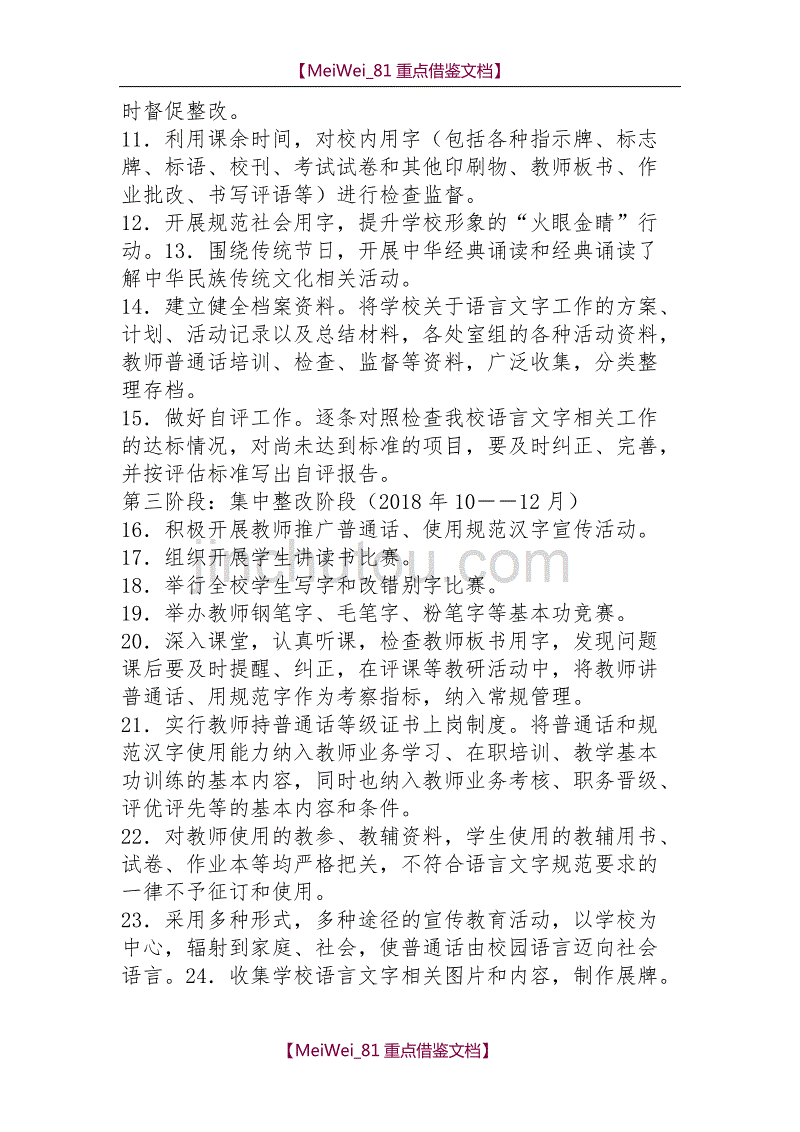 【MeiWei_81 重点借鉴文档】

时督促整改。
11．利用课余时间，对校内用字（包括各种指示牌、标志牌、标语、校刊、考试试卷和其他印刷物、教师板书、作业批改、书写评语等）进行检查监督。
12．开展规范社会用字，提升学校形象的“火眼金睛”行动。13．围绕传统节日，开展中华经典诵读和经典诵读了解中华民族传统文化相关活动。
14．建立健全档案资料。将学校关于语言文字工作的方案、计划、活动记录以及总结材料，各处室组的各种活动资料，教师普通话培训、检查、监督等资料，广泛收集，分类整理存档。
15．做好自评工作。逐条对照检查我校语言文字相关工作的达标情况，对尚未达到标准的项目，要及时纠正、完善，并按评估标准写出自评报告。
第三阶段：集中整改阶段（2018 年 10——12 月）
16．积极开展教师推广普通话、使用规范汉字宣传活动。
17．组织开展学生讲读书比赛。
18．举行全校学生写字和改错别字比赛。
19．举办教师钢笔字、毛笔字、粉笔字等基本功竞赛。
20．深入课堂，认真听课，检查教师板书用字，发现问题课后要及时提醒、纠正，在评课等教研活动中，将教师讲普通话、用规范字作为考察指标，纳入常规管理。
21．实行教师持普通话等级证书上岗制度。将普通话和规范汉字使用能力纳入教师业务学习、在职培训、教学基本功训练的基本内容，同时也纳入教师业务考核、职务晋级、评优评先等的基本内容和条件。
22．对教师使用的教参、教辅资料，学生使用的教辅用书、试卷、作业本等均严格把关，不符合语言文字规范要求的一律不予征订和使用。
23．采用多种形式，多种途径的宣传教育活动，以学校为中心，辐射到家庭、社会，使普通话由校园语言迈向社会语言。24．收集学校语言文字相关图片和内容，制作展牌。

【MeiWei_81 重点借鉴文档】